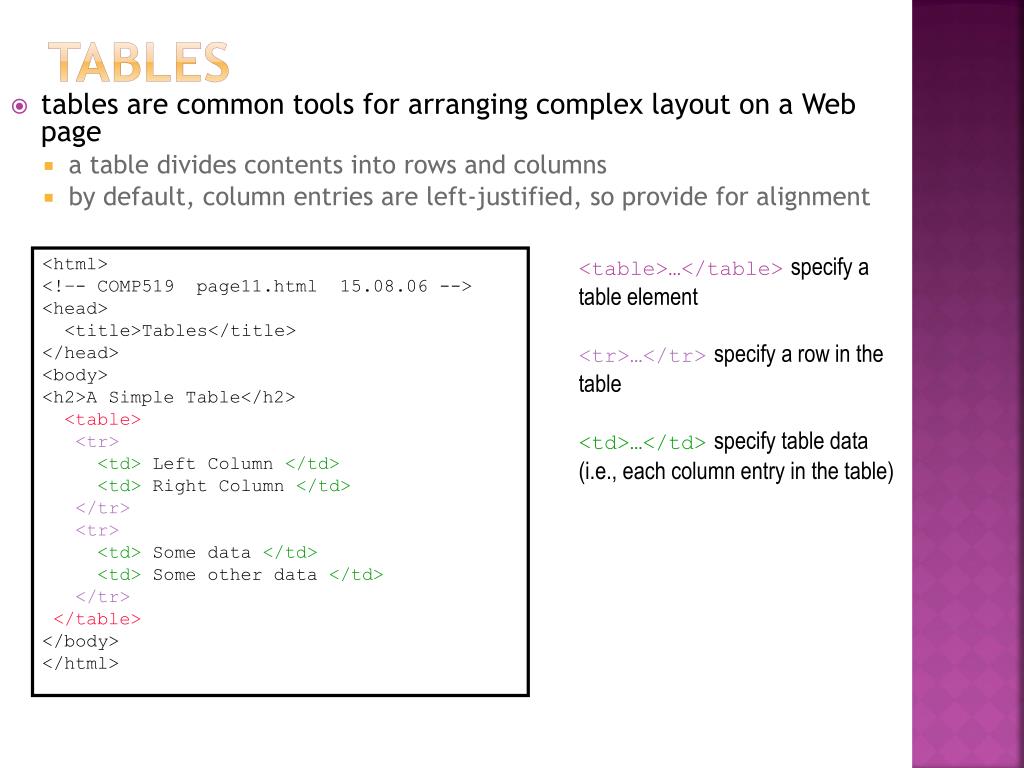 TABLES

tables are common tools for arranging complex layout on a Web page

a table divides contents into rows and columns

by default, column entries are left-justified, so provide for alignment

<html>
<!-- COMP519 page11.html 15.08.06 -->
<head>
<title>Tables</title>
</head>
<body>
<h2>A Simple Table</h2>
<table>
<tr>
<td> Left Column </td>
<td> Right Column </td>
</tr>
<tr>
<td> Some data </td>
<td> Some other data </td>
</tr>
</table>
</body>
</html>

<table>…</table> specify a table element

<tr>…</tr> specify a row in the table

<td>…</td> specify table data (i.e., each column entry in the table)